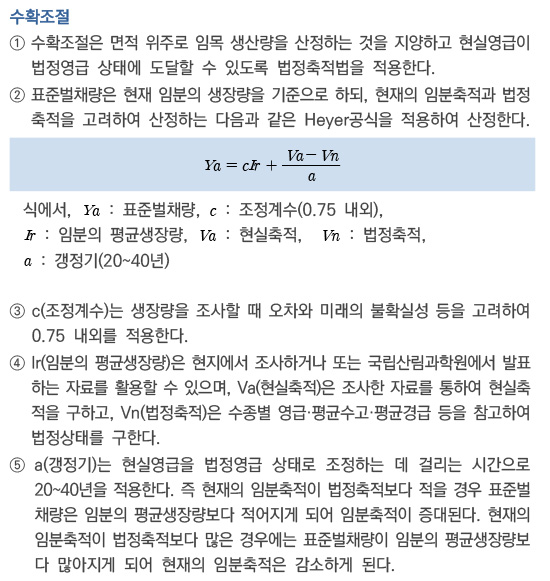 수확조절

① 수확조절은 면적 위주로 임목 생산량을 산정하는 것을 지양하고 현실영급이 법정영급 상태에 도달할 수 있도록 법정축적법을 적용한다.

② 표준벌채량은 현재 임분의 생장량을 기준으로 하되, 현재의 임분축적과 법정축적을 고려하여 산정하는 다음과 같은 Heyer공식을 적용하여 산정한다.

$Ya = cIr + \frac{Va - Vn}{a}$

식에서, $Ya$ : 표준벌채량, $c$ : 조정계수(0.75 내외), $Ir$ : 임분의 평균생장량, $Va$ : 현실축적, $Vn$ : 법정축적, $a$ : 갱정기(20~40년)

③ c(조정계수)는 생장량을 조사할 때 오차와 미래의 불확실성 등을 고려하여 0.75 내외를 적용한다.

④ Ir(임분의 평균생장량)은 현지에서 조사하거나 또는 국립산림과학원에서 발표하는 자료를 활용할 수 있으며, Va(현실축적)은 조사한 자료를 통하여 현실축적을 구하고, Vn(법정축적)은 수종별 영급·평균수고·평균경급 등을 참고하여 법정상태를 구한다.

⑤ a(갱정기)는 현실영급을 법정영급 상태로 조정하는 데 걸리는 시간으로 20~40년을 적용한다. 즉 현재의 임분축적이 법정축적보다 적을 경우 표준벌채량은 임분의 평균생장량보다 적어지게 되어 임분축적이 증대된다. 현재의 임분축적이 법정축적보다 많은 경우에는 표준벌채량이 임분의 평균생장량보다 많아지게 되어 현재의 임분축적은 감소하게 된다.